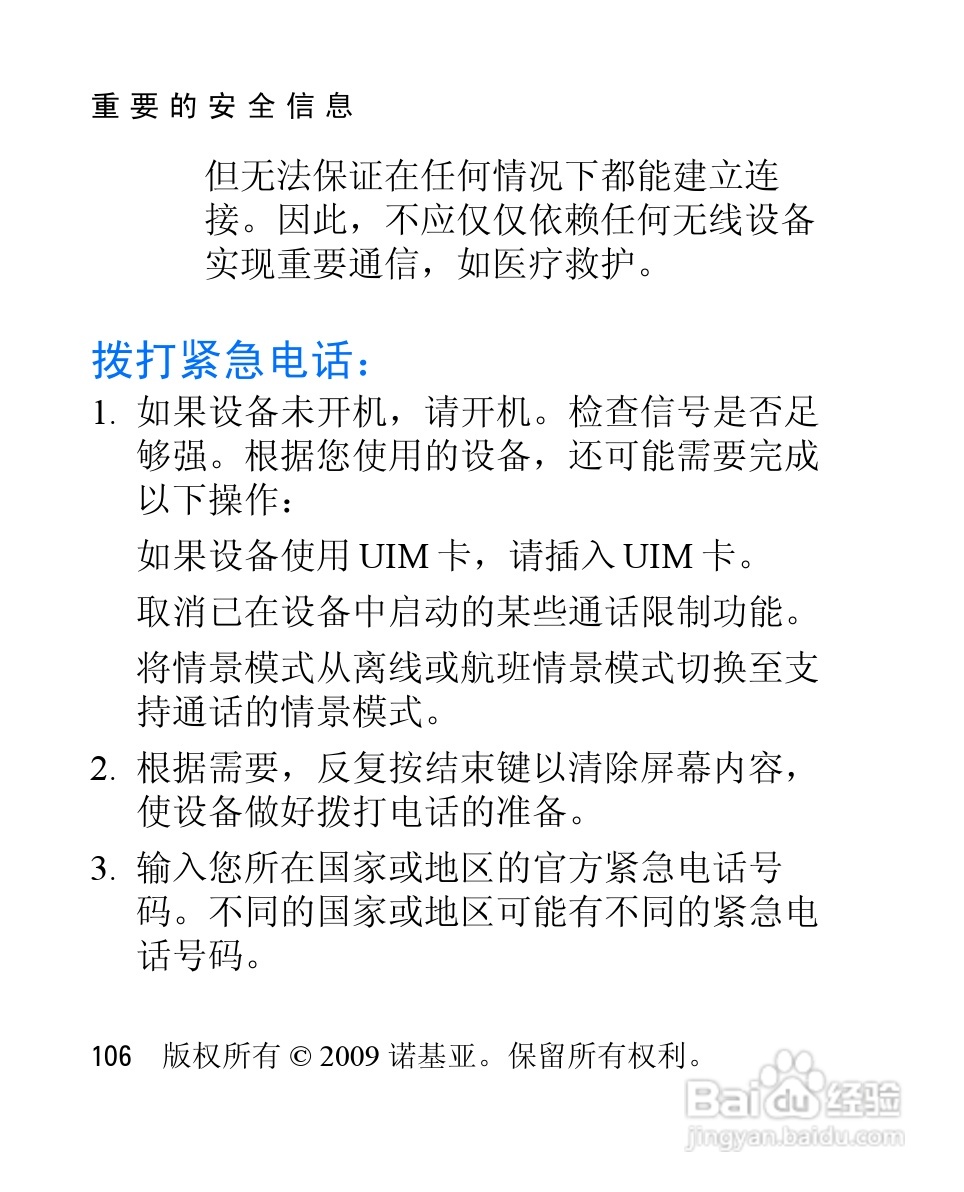 重要的安全信息

但无法保证在任何情况下都能建立连接。因此，不应仅仅依赖任何无线设备实现重要通信，如医疗救护。

拨打紧急电话：

1. 如果设备未开机，请开机。检查信号是否足够强。根据您使用的设备，还可能需要完成以下操作：

如果设备使用 UIM 卡，请插入 UIM 卡。

取消已在设备中启动的某些通话限制功能。

将情景模式从离线或航班情景模式切换至支持通话的情景模式。

2. 根据需要，反复按结束键以清除屏幕内容，使设备做好拨打电话的准备。

3. 输入您所在国家或地区的官方紧急电话号码。不同的国家或地区可能有不同的紧急电话号码。

106 版权所有 © 2009 诺基亚。保留所有权利。

Baidu 经验
jingyan.baidu.com